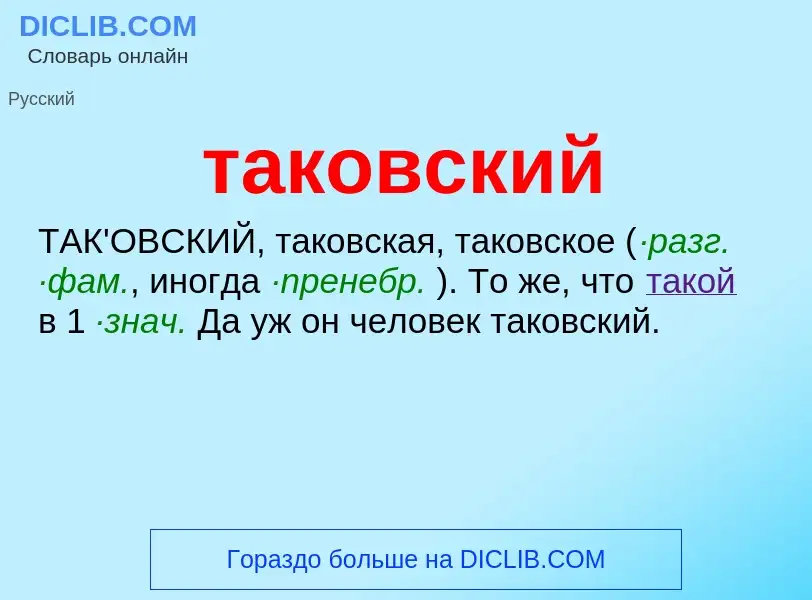 DICLIB.COM
Словарь онлайн

Русский

таковский

ТАК'ОВСКИЙ, таковская, таковское (·разг. ·фам., иногда ·пренебр. ). То же, что такой в 1 ·знач. Да уж он человек таковский.

Гораздо больше на DICLIB.COM